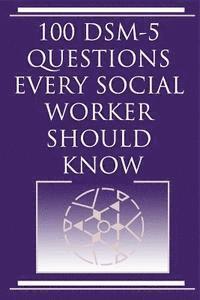 100 DSM-5 QUESTIONS EVERY SOCIAL WORKER SHOULD KNOW